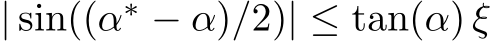 $|\sin((\alpha^* - \alpha)/2)| \leq \tan(\alpha)\,\xi$